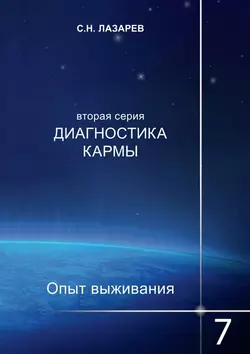 С.Н. ЛАЗАРЕВ

вторая серия
ДИАГНОСТИКА
КАРМЫ

Опыт выживания

7